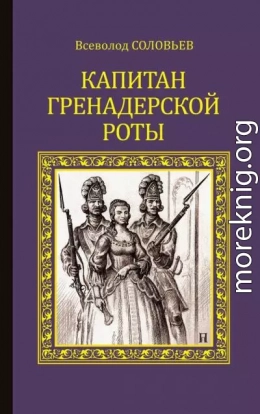 Всеволод СОЛОВЬЕВ

КАПИТАН ГРЕНАДЕРСКОЙ РОТЫ

moreknig.org